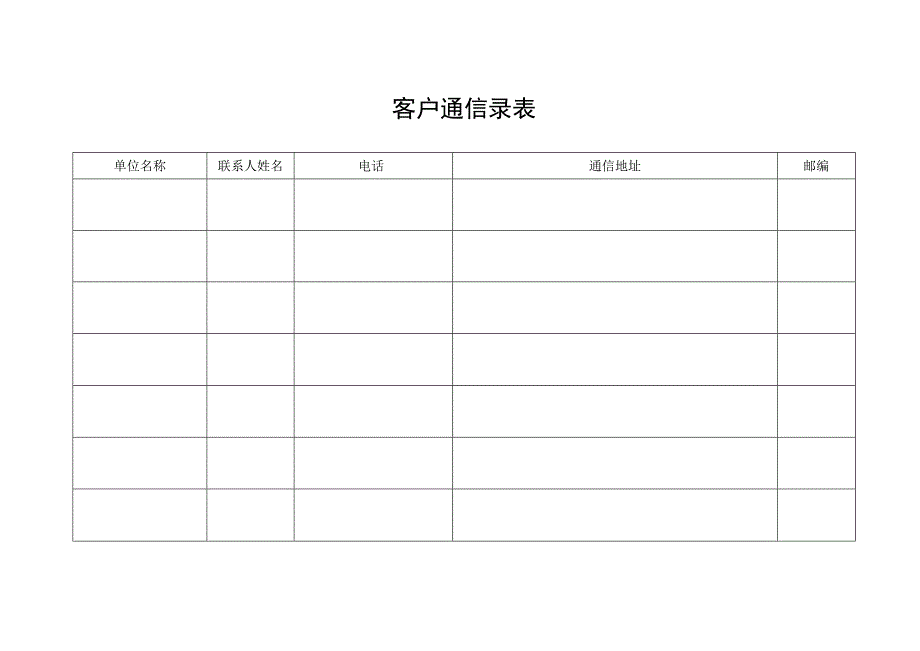 客户通信录表

| 单位名称 | 联系人姓名 | 电话 | 通信地址 | 邮编 |
|---|---|---|---|---|
| | | | | |
| | | | | |
| | | | | |
| | | | | |
| | | | | |
| | | | | |
| | | | | |